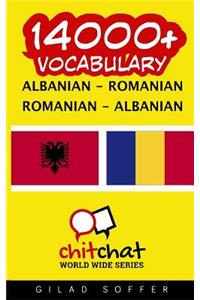 14000+
VOCABULARY
ALBANIAN – ROMANIAN
ROMANIAN – ALBANIAN

chitchat
WORLD WIDE SERIES

GILAD SOFFER